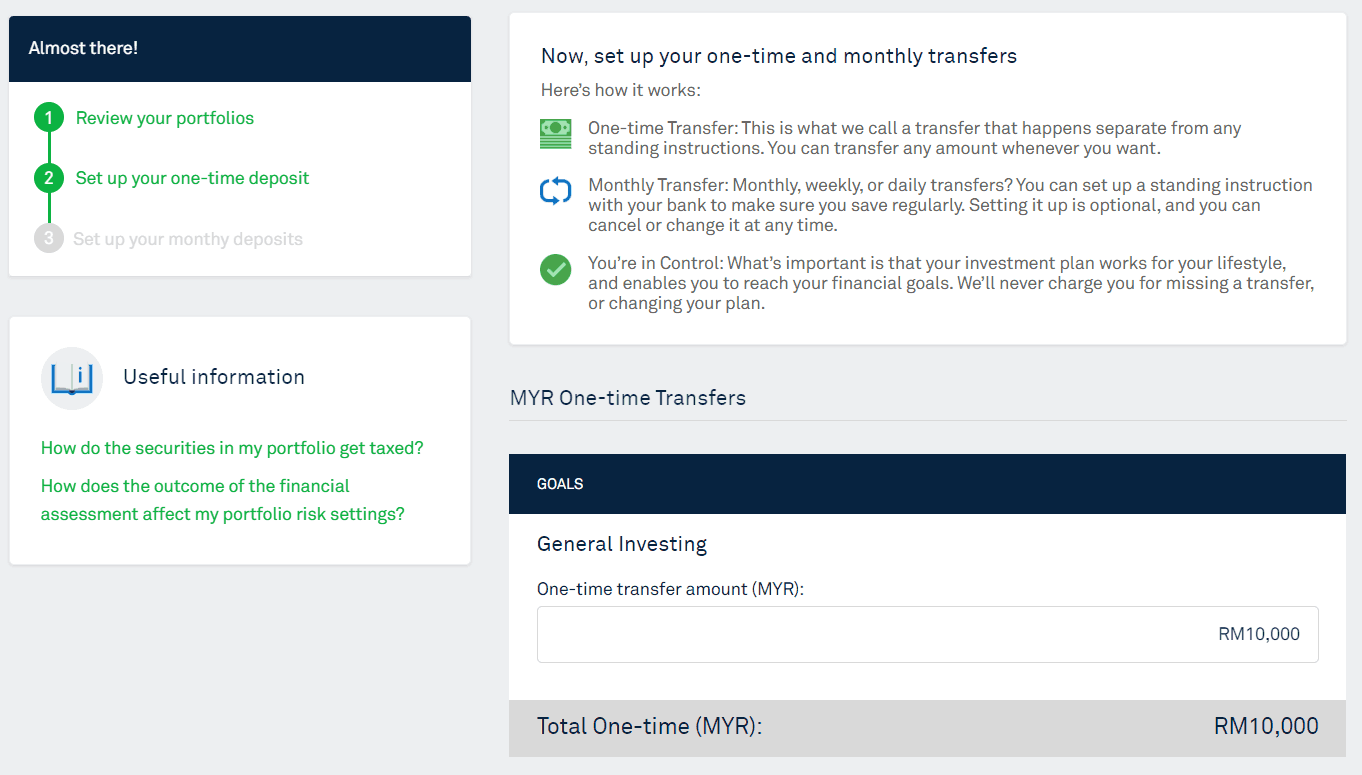 Almost there!

1 Review your portfolios

2 Set up your one-time deposit

3 Set up your monthy deposits

Useful information

How do the securities in my portfolio get taxed?

How does the outcome of the financial assessment affect my portfolio risk settings?

Now, set up your one-time and monthly transfers

Here's how it works:

One-time Transfer: This is what we call a transfer that happens separate from any standing instructions. You can transfer any amount whenever you want.

Monthly Transfer: Monthly, weekly, or daily transfers? You can set up a standing instruction with your bank to make sure you save regularly. Setting it up is optional, and you can cancel or change it at any time.

You're in Control: What's important is that your investment plan works for your lifestyle, and enables you to reach your financial goals. We'll never charge you for missing a transfer, or changing your plan.

MYR One-time Transfers

GOALS

General Investing

One-time transfer amount (MYR):

RM10,000

Total One-time (MYR): RM10,000